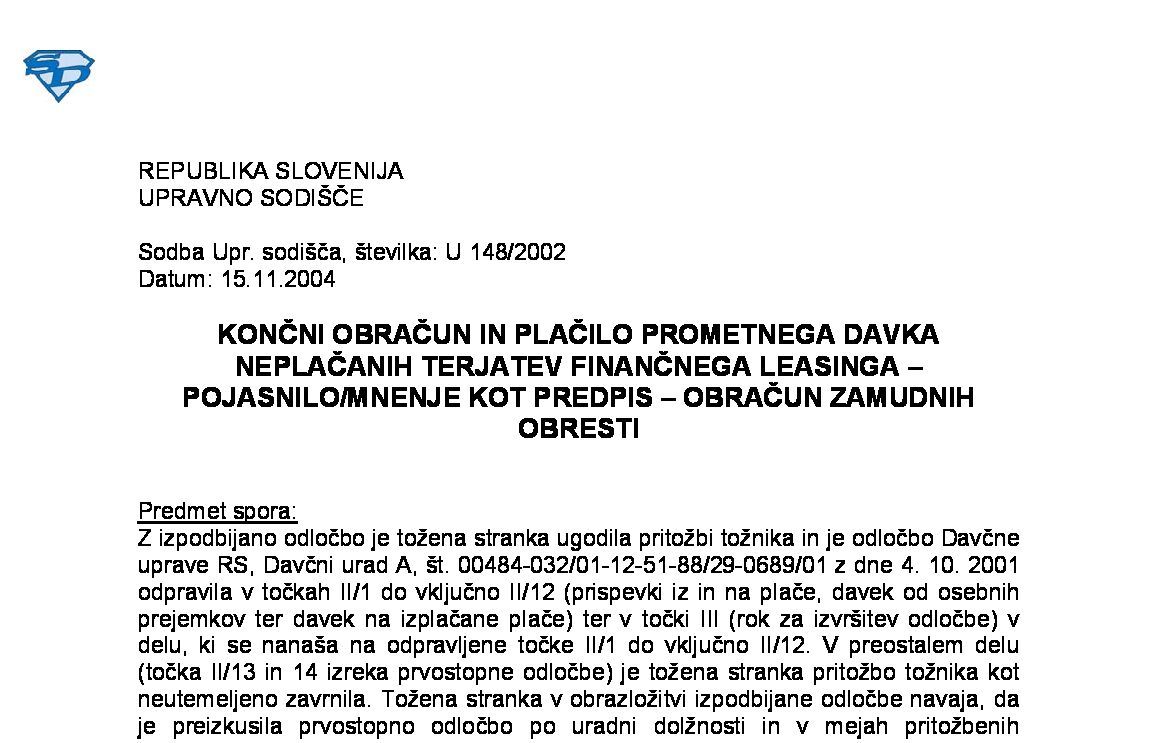 REPUBLIKA SLOVENIJA
UPRAVNO SODIŠČE

Sodba Upr. sodišča, številka: U 148/2002
Datum: 15.11.2004

KONČNI OBRAČUN IN PLAČILO PROMETNEGA DAVKA NEPLAČANIH TERJATEV FINANČNEGA LEASINGA – POJASNILO/MNENJE KOT PREDPIS – OBRAČUN ZAMUDNIH OBRESTI

Predmet spora:
Z izpodbijano odločbo je tožena stranka ugodila pritožbi tožnika in je odločbo Davčne uprave RS, Davčni urad A, št. 00484-032/01-12-51-88/29-0689/01 z dne 4. 10. 2001 odpravila v točkah II/1 do vključno II/12 (prispevki iz in na plače, davek od osebnih prejemkov ter davek na izplačane plače) ter v točki III (rok za izvršitev odločbe) v delu, ki se nanaša na odpravljene točke II/1 do vključno II/12. V preostalem delu (točka II/13 in 14 izreka prvostopne odločbe) je tožena stranka pritožbo tožnika kot neutemeljeno zavrnila. Tožena stranka v obrazložitvi izpodbijane odločbe navaja, da je preizkusila prvostopno odločbo po uradni dolžnosti in v mejah pritožbenih